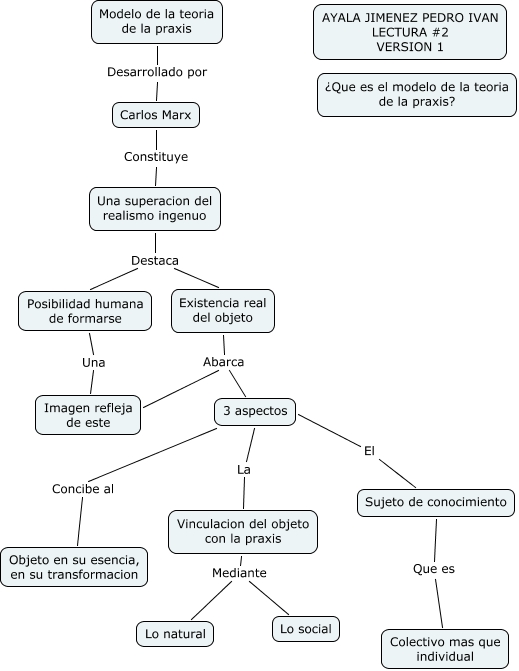 AYALA JIMENEZ PEDRO IVAN
LECTURA #2
VERSION 1

¿Que es el modelo de la teoria de la praxis?

Modelo de la teoria de la praxis

Desarrollado por

Carlos Marx

Constituye

Una superacion del realismo ingenuo

Destaca

Posibilidad humana de formarse

Existencia real del objeto

Una

Abarca

Imagen refleja de este

3 aspectos

Concibe al

La

El

Objeto en su esencia, en su transformacion

Vinculacion del objeto con la praxis

Sujeto de conocimiento

Mediante

Que es

Lo natural

Lo social

Colectivo mas que individual